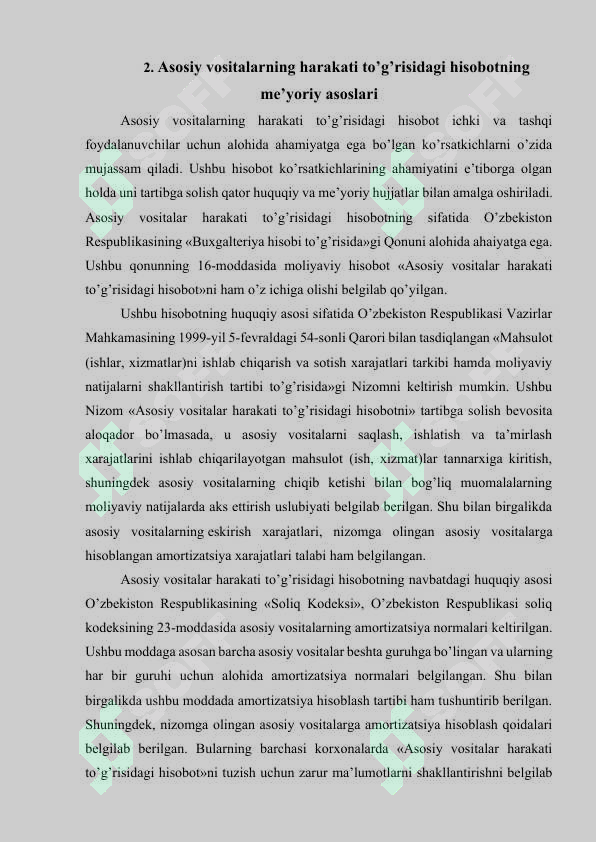 2. Asosiy vositalarning harakati to'g'risidagi hisobotning me'yoriy asoslari

Asosiy vositalarning harakati to'g'risidagi hisobot ichki va tashqi foydalanuvchilar uchun alohida ahamiyatga ega bo'lgan ko'rsatkichlarni o'zida mujassam qiladi. Ushbu hisobot ko'rsatkichlarining ahamiyatini e'tiborga olgan holda uni tartibga solish qator huquqiy va me'yoriy hujjatlar bilan amalga oshiriladi. Asosiy vositalar harakati to'g'risidagi hisobotning sifatida O'zbekiston Respublikasining «Buxgalteriya hisobi to'g'risida»gi Qonuni alohida ahaiyatga ega. Ushbu qonunning 16-moddasida moliyaviy hisobot «Asosiy vositalar harakati to'g'risidagi hisobot»ni ham o'z ichiga olishi belgilab qo'yilgan.

Ushbu hisobotning huquqiy asosi sifatida O'zbekiston Respublikasi Vazirlar Mahkamasining 1999-yil 5-fevraldagi 54-sonli Qarori bilan tasdiqlangan «Mahsulot (ishlar, xizmatlar)ni ishlab chiqarish va sotish xarajatlari tarkibi hamda moliyaviy natijalarni shakllantirish tartibi to'g'risida»gi Nizomni keltirish mumkin. Ushbu Nizom «Asosiy vositalar harakati to'g'risidagi hisobotni» tartibga solish bevosita aloqador bo'lmasada, u asosiy vositalarni saqlash, ishlatish va ta'mirlash xarajatlarini ishlab chiqarilayotgan mahsulot (ish, xizmat)lar tannarxiga kiritish, shuningdek asosiy vositalarning chiqib ketishi bilan bog'liq muomalalarning moliyaviy natijalarda aks ettirish uslubiyati belgilab berilgan. Shu bilan birgalikda asosiy vositalarning eskirish xarajatlari, nizomga olingan asosiy vositalarga hisoblangan amortizatsiya xarajatlari talabi ham belgilangan.

Asosiy vositalar harakati to'g'risidagi hisobotning navbatdagi huquqiy asosi O'zbekiston Respublikasining «Soliq Kodeksi», O'zbekiston Respublikasi soliq kodeksining 23-moddasida asosiy vositalarning amortizatsiya normalari keltirilgan. Ushbu moddaga asosan barcha asosiy vositalar beshta guruhga bo'lingan va ularning har bir guruhi uchun alohida amortizatsiya normalari belgilangan. Shu bilan birgalikda ushbu moddada amortizatsiya hisoblash tartibi ham tushuntirib berilgan. Shuningdek, nizomga olingan asosiy vositalarga amortizatsiya hisoblash qoidalari belgilab berilgan. Bularning barchasi korxonalarda «Asosiy vositalar harakati to'g'risidagi hisobot»ni tuzish uchun zarur ma'lumotlarni shakllantirishni belgilab